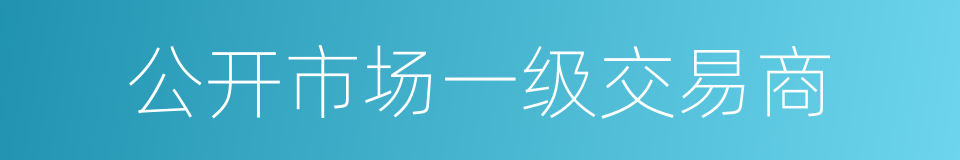 公开市场一级交易商